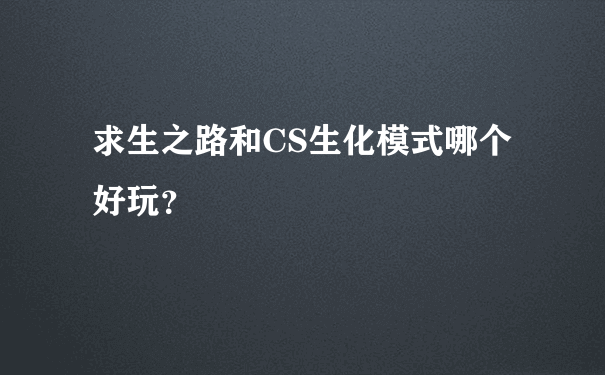 求生之路和CS生化模式哪个好玩?